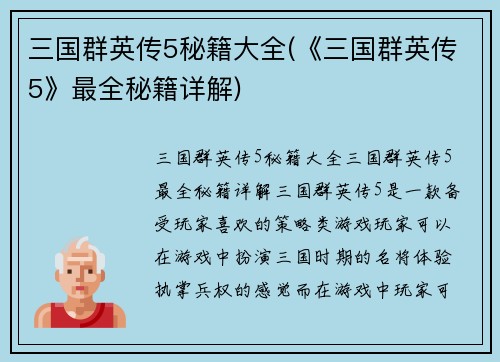 三国群英传5秘籍大全(《三国群英传5》最全秘籍详解)

三国群英传5秘籍大全三国群英传5最全秘籍详解三国群英传5是一款备受玩家喜欢的策略类游戏玩家可以在游戏中扮演三国时期的名将体验执掌兵权的感觉而在游戏中玩家可